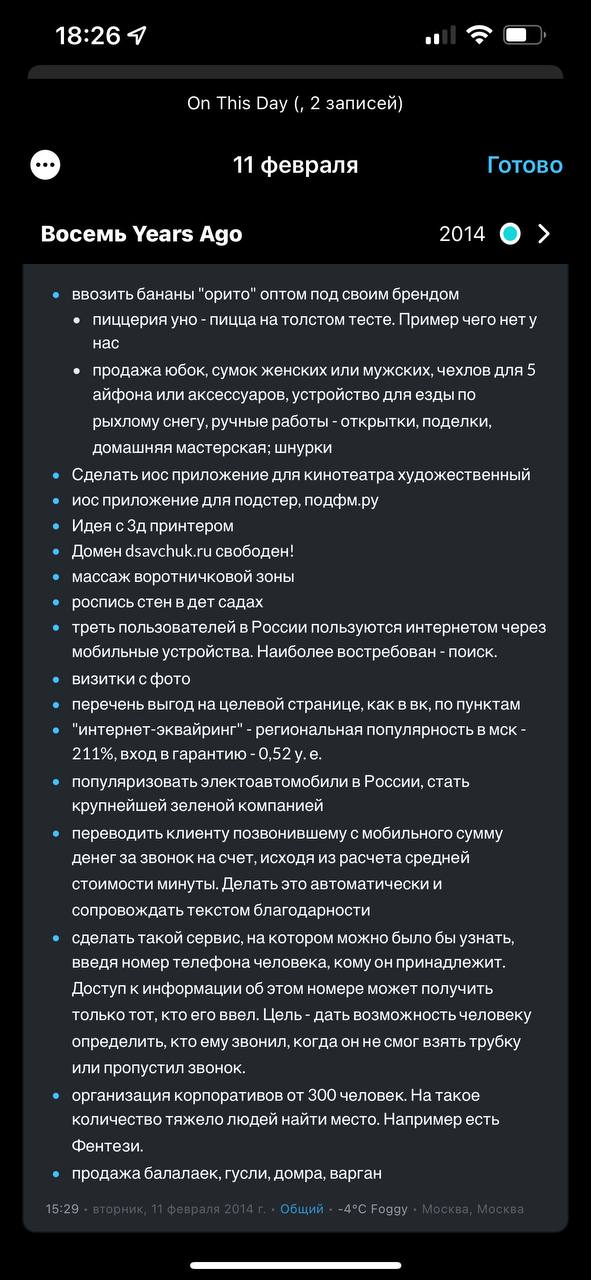 18:26

On This Day (, 2 записей)

11 февраля Готово

Восемь Years Ago 2014

- ввозить бананы "орито" оптом под своим брендом
  - пиццерия уно - пицца на толстом тесте. Пример чего нет у нас
  - продажа юбок, сумок женских или мужских, чехлов для 5 айфона или аксессуаров, устройство для езды по рыхлому снегу, ручные работы - открытки, поделки, домашняя мастерская; шнурки
- Сделать иос приложение для кинотеатра художественный
- иос приложение для подстер, подфм.ру
- Идея с 3д принтером
- Домен dsavchuk.ru свободен!
- массаж воротничковой зоны
- роспись стен в дет садах
- треть пользователей в России пользуются интернетом через мобильные устройства. Наиболее востребован - поиск.
- визитки с фото
- перечень выгод на целевой странице, как в вк, по пунктам
- "интернет-эквайринг" - региональная популярность в мск - 211%, вход в гарантию - 0,52 у. е.
- популяризовать электоавтомобили в России, стать крупнейшей зеленой компанией
- переводить клиенту позвонившему с мобильного сумму денег за звонок на счет, исходя из расчета средней стоимости минуты. Делать это автоматически и сопровождать текстом благодарности
- сделать такой сервис, на котором можно было бы узнать, введя номер телефона человека, кому он принадлежит. Доступ к информации об этом номере может получить только тот, кто его ввел. Цель - дать возможность человеку определить, кто ему звонил, когда он не смог взять трубку или пропустил звонок.
- организация корпоративов от 300 человек. На такое количество тяжело людей найти место. Например есть Фентези.
- продажа балалаек, гусли, домра, варган

15:29 • вторник, 11 февраля 2014 г. • Общий • -4°C Foggy • Москва, Москва